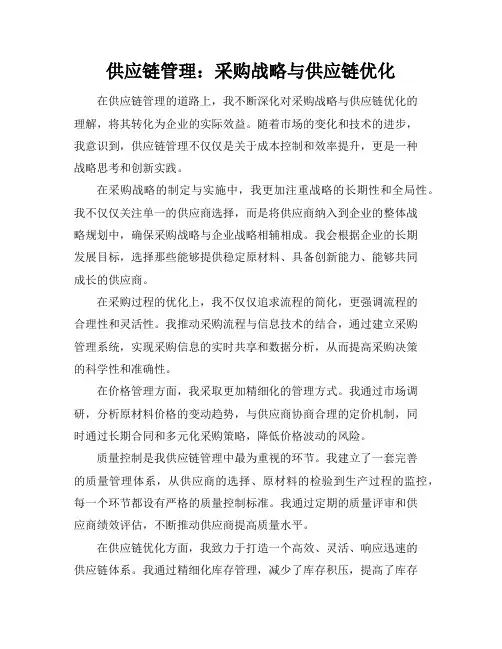 供应链管理：采购战略与供应链优化

在供应链管理的道路上，我不断深化对采购战略与供应链优化的理解，将其转化为企业的实际效益。随着市场的变化和技术的进步，我意识到，供应链管理不仅仅是关于成本控制和效率提升，更是一种战略思考和创新实践。

在采购战略的制定与实施中，我更加注重战略的长期性和全局性。我不仅仅关注单一的供应商选择，而是将供应商纳入到企业的整体战略规划中，确保采购战略与企业战略相辅相成。我会根据企业的长期发展目标，选择那些能够提供稳定原材料、具备创新能力、能够共同成长的供应商。

在采购过程的优化上，我不仅仅追求流程的简化，更强调流程的合理性和灵活性。我推动采购流程与信息技术的结合，通过建立采购管理系统，实现采购信息的实时共享和数据分析，从而提高采购决策的科学性和准确性。

在价格管理方面，我采取更加精细化的管理方式。我通过市场调研，分析原材料价格的变动趋势，与供应商协商合理的定价机制，同时通过长期合同和多元化采购策略，降低价格波动的风险。

质量控制是我供应链管理中最为重视的环节。我建立了一套完善的质量管理体系，从供应商的选择、原材料的检验到生产过程的监控，每一个环节都设有严格的质量控制标准。我通过定期的质量评审和供应商绩效评估，不断推动供应商提高质量水平。

在供应链优化方面，我致力于打造一个高效、灵活、响应迅速的供应链体系。我通过精细化库存管理，减少了库存积压，提高了库存